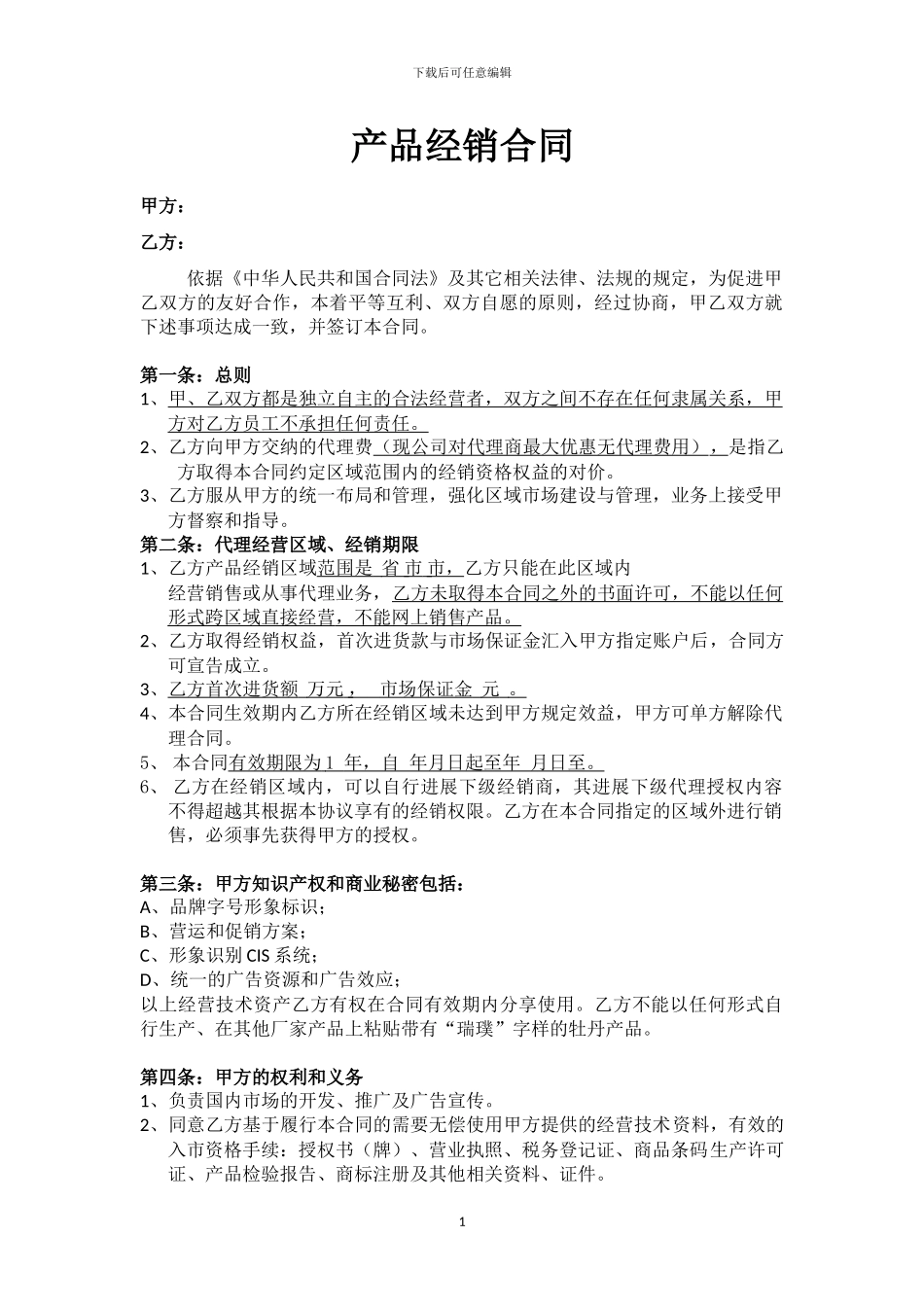 下载后可任意编辑

产品经销合同

甲方：

乙方：

依据《中华人民共和国合同法》及其它相关法律、法规的规定，为促进甲乙双方的友好合作，本着平等互利、双方自愿的原则，经过协商，甲乙双方就下述事项达成一致，并签订本合同。

第一条：总则
1、甲、乙双方都是独立自主的合法经营者，双方之间不存在任何隶属关系，甲方对乙方员工不承担任何责任。
2、乙方向甲方交纳的代理费（现公司对代理商最大优惠无代理费用），是指乙方取得本合同约定区域范围内的经销资格权益的对价。
3、乙方服从甲方的统一布局和管理，强化区域市场建设与管理，业务上接受甲方督察和指导。
第二条：代理经营区域、经销期限
1、乙方产品经销区域范围是 省 市 市，乙方只能在此区域内经营销售或从事代理业务，乙方未取得本合同之外的书面许可，不能以任何形式跨区域直接经营，不能网上销售产品。
2、乙方取得经销权益，首次进货款与市场保证金汇入甲方指定账户后，合同方可宣告成立。
3、乙方首次进货额 万元， 市场保证金 元 。
4、本合同生效期内乙方所在经销区域未达到甲方规定效益，甲方可单方解除代理合同。
5、 本合同有效期限为 1 年，自 年月日起至年 月日至。
6、 乙方在经销区域内，可以自行进展下级经销商，其进展下级代理授权内容不得超越其根据本协议享有的经销权限。乙方在本合同指定的区域外进行销售，必须事先获得甲方的授权。

第三条：甲方知识产权和商业秘密包括：
A、品牌字号形象标识；
B、营运和促销方案；
C、形象识别 CIS 系统；
D、统一的广告资源和广告效应；
以上经营技术资产乙方有权在合同有效期内分享使用。乙方不能以任何形式自行生产、在其他厂家产品上粘贴带有“瑞璞”字样的牡丹产品。

第四条：甲方的权利和义务
1、负责国内市场的开发、推广及广告宣传。
2、同意乙方基于履行本合同的需要无偿使用甲方提供的经营技术资料，有效的入市资格手续：授权书（牌）、营业执照、税务登记证、商品条码生产许可证、产品检验报告、商标注册及其他相关资料、证件。

1